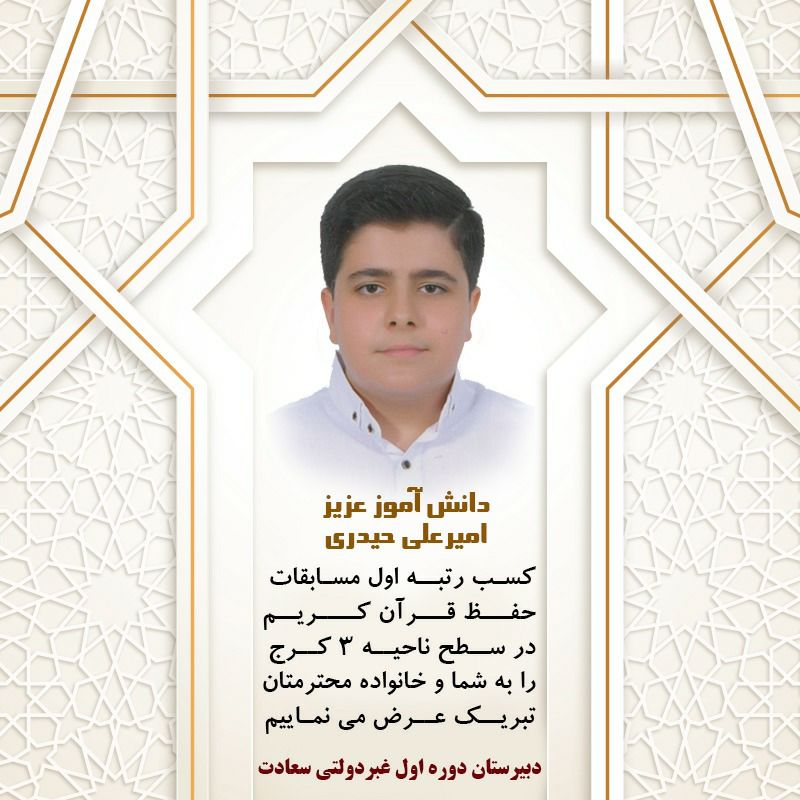 دانش آموز عزیز
امیرعلی حیدری

کسب رتبه اول مسابقات
حفظ قرآن کریم
در سطح ناحیه ۳ کرج
را به شما و خانواده محترمتان
تبریک عرض می نماییم

دبیرستان دوره اول غیردولتی سعادت